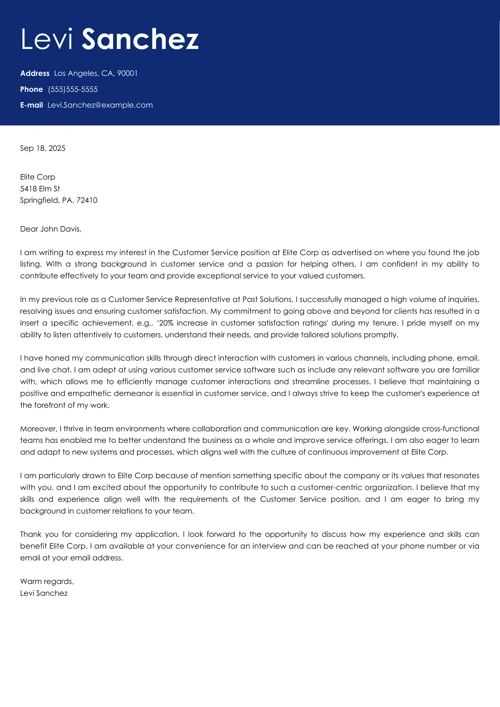 Levi Sanchez

Address Los Angeles, CA, 90001
Phone (555)555-5555
E-mail Levi.Sanchez@example.com

Sep 18, 2025

Elite Corp
5418 Elm St
Springfield, PA, 72410

Dear John Davis,

I am writing to express my interest in the Customer Service position at Elite Corp as advertised on where you found the job listing. With a strong background in customer service and a passion for helping others, I am confident in my ability to contribute effectively to your team and provide exceptional service to your valued customers.

In my previous role as a Customer Service Representative at Past Solutions, I successfully managed a high volume of inquiries, resolving issues and ensuring customer satisfaction. My commitment to going above and beyond for clients has resulted in a insert a specific achievement, e.g., '20% increase in customer satisfaction ratings' during my tenure. I pride myself on my ability to listen attentively to customers, understand their needs, and provide tailored solutions promptly.

I have honed my communication skills through direct interaction with customers in various channels, including phone, email, and live chat. I am adept at using various customer service software such as include any relevant software you are familiar with, which allows me to efficiently manage customer interactions and streamline processes. I believe that maintaining a positive and empathetic demeanor is essential in customer service, and I always strive to keep the customer's experience at the forefront of my work.

Moreover, I thrive in team environments where collaboration and communication are key. Working alongside cross-functional teams has enabled me to better understand the business as a whole and improve service offerings. I am also eager to learn and adapt to new systems and processes, which aligns well with the culture of continuous improvement at Elite Corp.

I am particularly drawn to Elite Corp because of mention something specific about the company or its values that resonates with you, and I am excited about the opportunity to contribute to such a customer-centric organization. I believe that my skills and experience align well with the requirements of the Customer Service position, and I am eager to bring my background in customer relations to your team.

Thank you for considering my application. I look forward to the opportunity to discuss how my experience and skills can benefit Elite Corp. I am available at your convenience for an interview and can be reached at your phone number or via email at your email address.

Warm regards,
Levi Sanchez